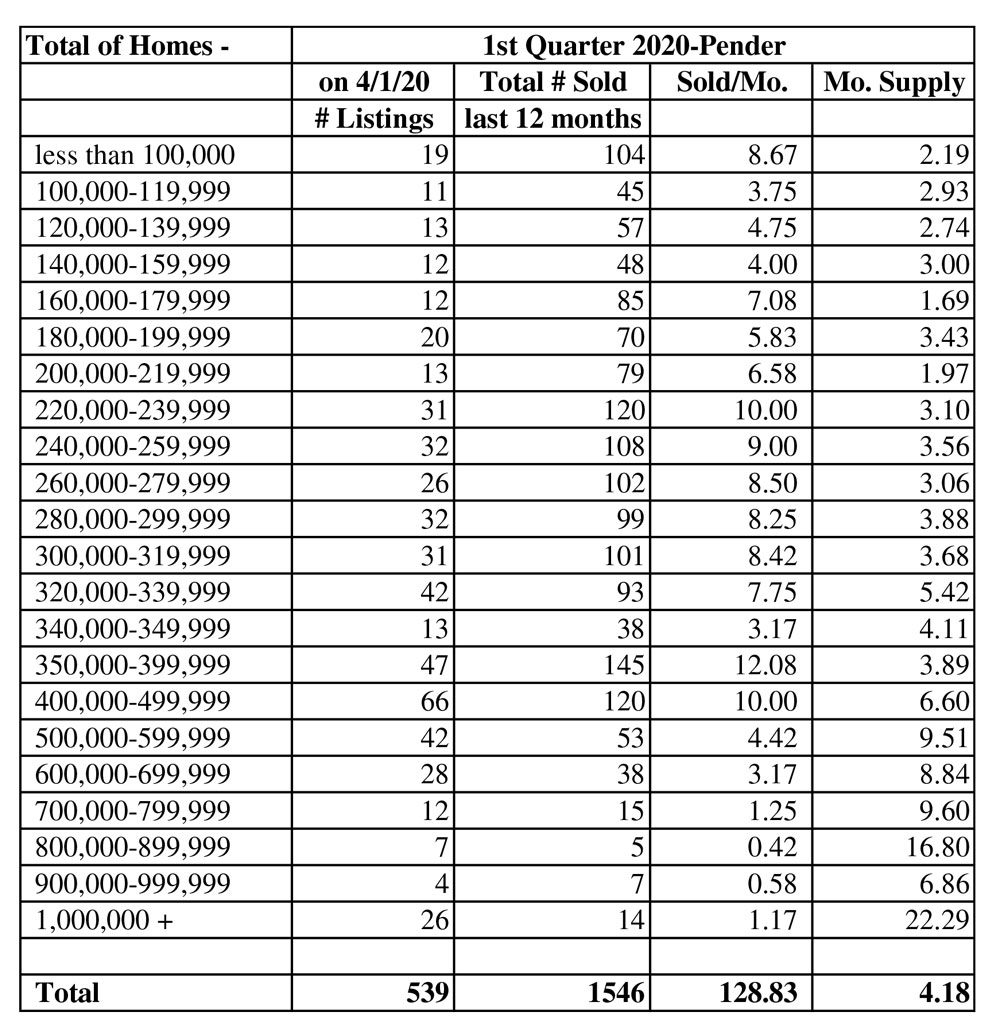 | Total of Homes - | 1st Quarter 2020-Pender | | | |
|---|---|---|---|---|
| | on 4/1/20 | Total # Sold | Sold/Mo. | Mo. Supply |
| | # Listings | last 12 months | | |
| less than 100,000 | 19 | 104 | 8.67 | 2.19 |
| 100,000-119,999 | 11 | 45 | 3.75 | 2.93 |
| 120,000-139,999 | 13 | 57 | 4.75 | 2.74 |
| 140,000-159,999 | 12 | 48 | 4.00 | 3.00 |
| 160,000-179,999 | 12 | 85 | 7.08 | 1.69 |
| 180,000-199,999 | 20 | 70 | 5.83 | 3.43 |
| 200,000-219,999 | 13 | 79 | 6.58 | 1.97 |
| 220,000-239,999 | 31 | 120 | 10.00 | 3.10 |
| 240,000-259,999 | 32 | 108 | 9.00 | 3.56 |
| 260,000-279,999 | 26 | 102 | 8.50 | 3.06 |
| 280,000-299,999 | 32 | 99 | 8.25 | 3.88 |
| 300,000-319,999 | 31 | 101 | 8.42 | 3.68 |
| 320,000-339,999 | 42 | 93 | 7.75 | 5.42 |
| 340,000-349,999 | 13 | 38 | 3.17 | 4.11 |
| 350,000-399,999 | 47 | 145 | 12.08 | 3.89 |
| 400,000-499,999 | 66 | 120 | 10.00 | 6.60 |
| 500,000-599,999 | 42 | 53 | 4.42 | 9.51 |
| 600,000-699,999 | 28 | 38 | 3.17 | 8.84 |
| 700,000-799,999 | 12 | 15 | 1.25 | 9.60 |
| 800,000-899,999 | 7 | 5 | 0.42 | 16.80 |
| 900,000-999,999 | 4 | 7 | 0.58 | 6.86 |
| 1,000,000 + | 26 | 14 | 1.17 | 22.29 |
| | | | | |
| Total | 539 | 1546 | 128.83 | 4.18 |